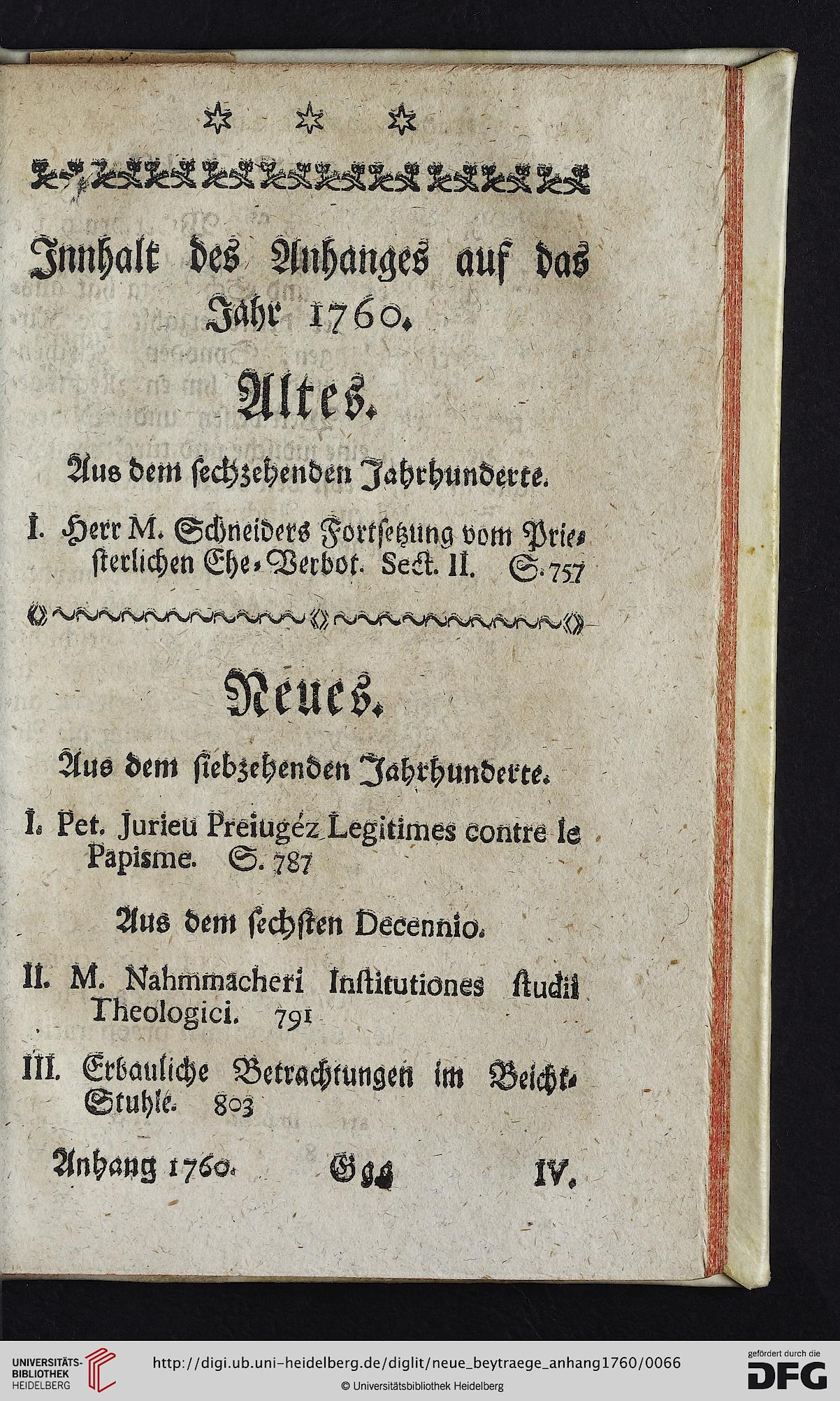 Innhalt des Anhanges auf das Jahr 1760.

Altes.

Aus dem sechzehenden Jahrhunderte.

I. Herr M. Schneiders Fortsetzung vom Priesterlichen Ehe-Verbot. Sect. II. S. 757

Neues.

Aus dem siebzehenden Jahrhunderte.

I. Pet. Jurieu Preiugéz Legitimes contre le Papisme. S. 787

Aus dem sechsten Decennio.

II. M. Nahmmacheri Institutiones studii Theologici. 791

III. Erbauliche Betrachtungen im Beicht-Stuhle. 803

Anhang 1760. Ggg IV.

UNIVERSITÄTS-BIBLIOTHEK HEIDELBERG

http://digi.ub.uni-heidelberg.de/diglit/neue_beytraege_anhang1760/0066

© Universitätsbibliothek Heidelberg

gefördert durch die DFG